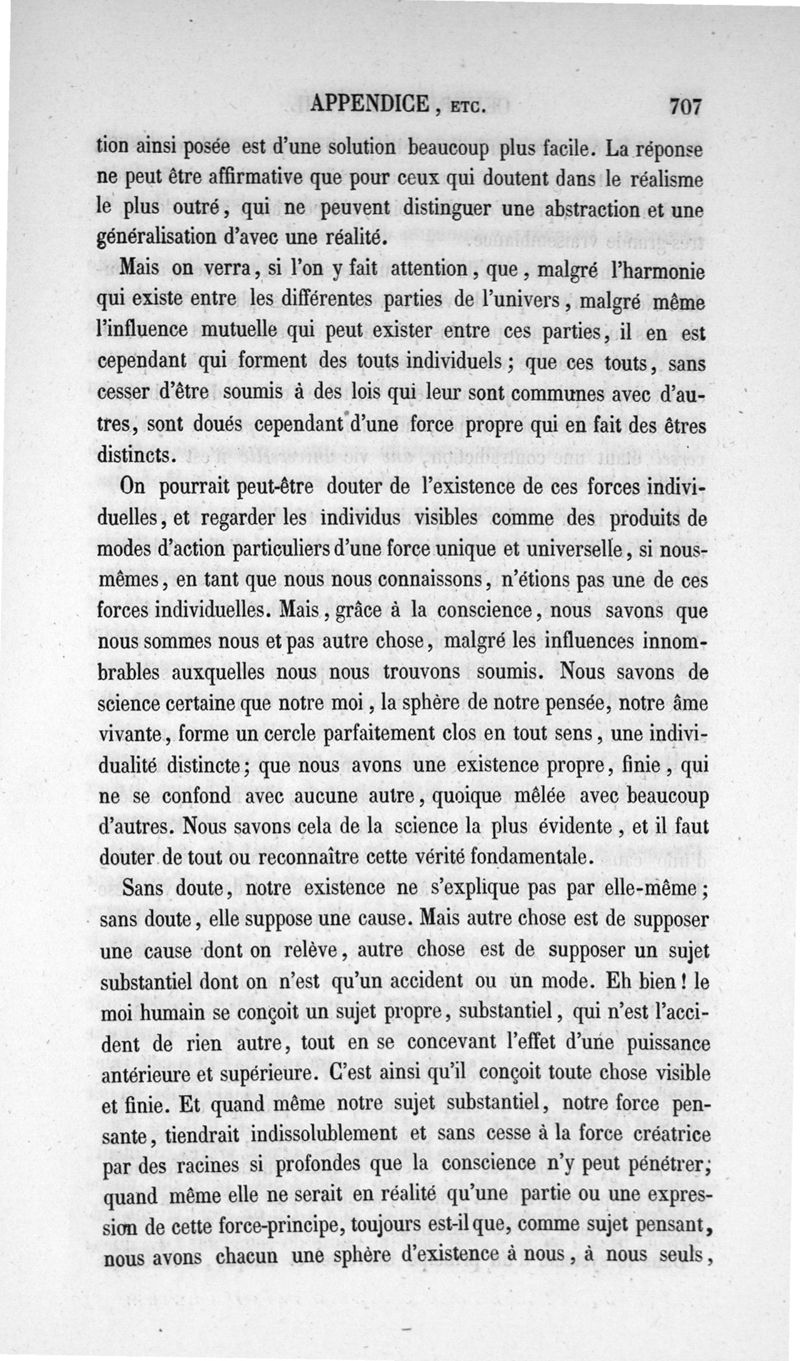 APPENDICE, ETC. 707

tion ainsi posée est d'une solution beaucoup plus facile. La réponse ne peut être affirmative que pour ceux qui doutent dans le réalisme le plus outré, qui ne peuvent distinguer une abstraction et une généralisation d'avec une réalité.

Mais on verra, si l'on y fait attention, que, malgré l'harmonie qui existe entre les différentes parties de l'univers, malgré même l'influence mutuelle qui peut exister entre ces parties, il en est cependant qui forment des touts individuels; que ces touts, sans cesser d'être soumis à des lois qui leur sont communes avec d'autres, sont doués cependant d'une force propre qui en fait des êtres distincts.

On pourrait peut-être douter de l'existence de ces forces individuelles, et regarder les individus visibles comme des produits de modes d'action particuliers d'une force unique et universelle, si nous-mêmes, en tant que nous nous connaissons, n'étions pas une de ces forces individuelles. Mais, grâce à la conscience, nous savons que nous sommes nous et pas autre chose, malgré les influences innombrables auxquelles nous nous trouvons soumis. Nous savons de science certaine que notre moi, la sphère de notre pensée, notre âme vivante, forme un cercle parfaitement clos en tout sens, une individualité distincte; que nous avons une existence propre, finie, qui ne se confond avec aucune autre, quoique mêlée avec beaucoup d'autres. Nous savons cela de la science la plus évidente, et il faut douter de tout ou reconnaître cette vérité fondamentale.

Sans doute, notre existence ne s'explique pas par elle-même; sans doute, elle suppose une cause. Mais autre chose est de supposer une cause dont on relève, autre chose est de supposer un sujet substantiel dont on n'est qu'un accident ou un mode. Eh bien! le moi humain se conçoit un sujet propre, substantiel, qui n'est l'accident de rien autre, tout en se concevant l'effet d'une puissance antérieure et supérieure. C'est ainsi qu'il conçoit toute chose visible et finie. Et quand même notre sujet substantiel, notre force pensante, tiendrait indissolublement et sans cesse à la force créatrice par des racines si profondes que la conscience n'y peut pénétrer; quand même elle ne serait en réalité qu'une partie ou une expression de cette force-principe, toujours est-il que, comme sujet pensant, nous avons chacun une sphère d'existence à nous, à nous seuls,